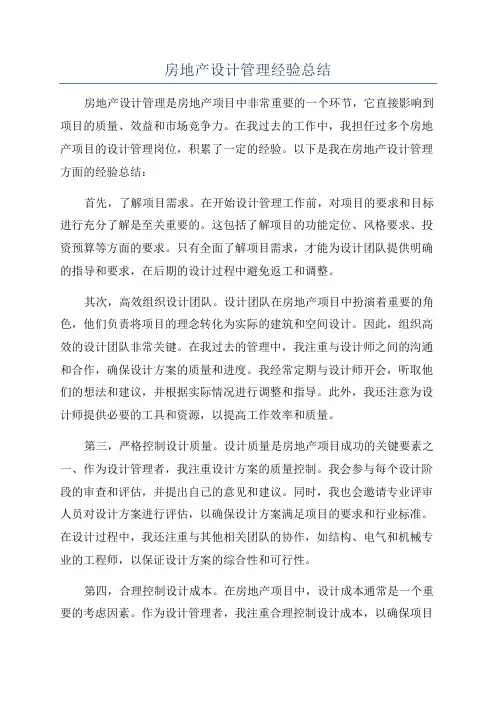 房地产设计管理经验总结

房地产设计管理是房地产项目中非常重要的一个环节，它直接影响到项目的质量、效益和市场竞争力。在我过去的工作中，我担任过多个房地产项目的设计管理岗位，积累了一定的经验。以下是我在房地产设计管理方面的经验总结：

首先，了解项目需求。在开始设计管理工作前，对项目的要求和目标进行充分了解是至关重要的。这包括了解项目的功能定位、风格要求、投资预算等方面的要求。只有全面了解项目需求，才能为设计团队提供明确的指导和要求，在后期的设计过程中避免返工和调整。

其次，高效组织设计团队。设计团队在房地产项目中扮演着重要的角色，他们负责将项目的理念转化为实际的建筑和空间设计。因此，组织高效的设计团队非常关键。在我过去的管理中，我注重与设计师之间的沟通和合作，确保设计方案的质量和进度。我经常定期与设计师开会，听取他们的想法和建议，并根据实际情况进行调整和指导。此外，我还注意为设计师提供必要的工具和资源，以提高工作效率和质量。

第三，严格控制设计质量。设计质量是房地产项目成功的关键要素之一、作为设计管理者，我注重设计方案的质量控制。我会参与每个设计阶段的审查和评估，并提出自己的意见和建议。同时，我也会邀请专业评审人员对设计方案进行评估，以确保设计方案满足项目的要求和行业标准。在设计过程中，我还注重与其他相关团队的协作，如结构、电气和机械专业的工程师，以保证设计方案的综合性和可行性。

第四，合理控制设计成本。在房地产项目中，设计成本通常是一个重要的考虑因素。作为设计管理者，我注重合理控制设计成本，以确保项目